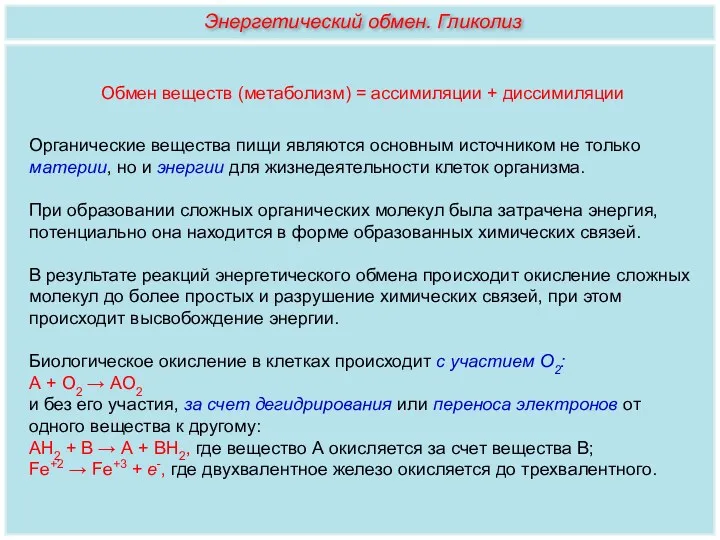 Энергетический обмен. Гликолиз

Обмен веществ (метаболизм) = ассимиляции + диссимиляции

Органические вещества пищи являются основным источником не только материи, но и энергии для жизнедеятельности клеток организма.

При образовании сложных органических молекул была затрачена энергия, потенциально она находится в форме образованных химических связей.

В результате реакций энергетического обмена происходит окисление сложных молекул до более простых и разрушение химических связей, при этом происходит высвобождение энергии.

Биологическое окисление в клетках происходит с участием $O_2$:
$A + O_2 \rightarrow AO_2$
и без его участия, за счет дегидрирования или переноса электронов от одного вещества к другому:
$AH_2 + B \rightarrow A + BH_2$, где вещество А окисляется за счет вещества В;
$Fe^{+2} \rightarrow Fe^{+3} + e^-$, где двухвалентное железо окисляется до трехвалентного.